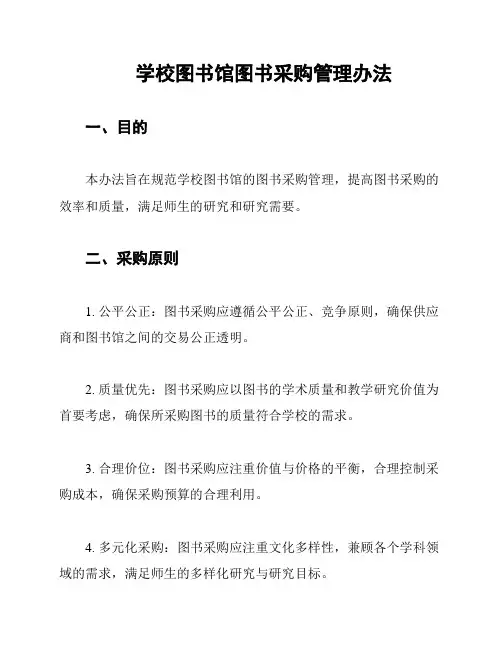 学校图书馆图书采购管理办法

一、目的

本办法旨在规范学校图书馆的图书采购管理，提高图书采购的效率和质量，满足师生的研究和研究需要。

二、采购原则

1. 公平公正：图书采购应遵循公平公正、竞争原则，确保供应商和图书馆之间的交易公正透明。

2. 质量优先：图书采购应以图书的学术质量和教学研究价值为首要考虑，确保所采购图书的质量符合学校的需求。

3. 合理价位：图书采购应注重价值与价格的平衡，合理控制采购成本，确保采购预算的合理利用。

4. 多元化采购：图书采购应注重文化多样性，兼顾各个学科领域的需求，满足师生的多样化研究与研究目标。